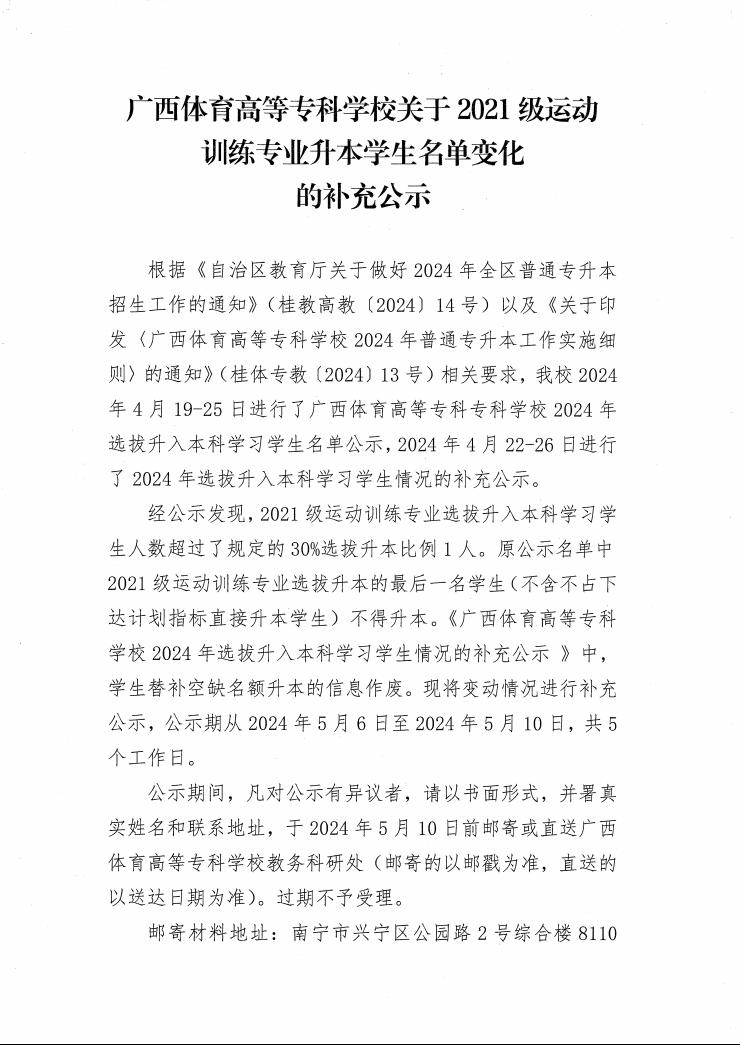 广西体育高等专科学校关于2021级运动训练专业升本学生名单变化的补充公示

根据《自治区教育厅关于做好2024年全区普通专升本招生工作的通知》（桂教高教〔2024〕14号）以及《关于印发〈广西体育高等专科学校2024年普通专升本工作实施细则〉的通知》（桂体专教〔2024〕13号）相关要求，我校2024年4月19-25日进行了广西体育高等专科专科学校2024年选拔升入本科学习学生名单公示，2024年4月22-26日进行了2024年选拔升入本科学习学生情况的补充公示。

经公示发现，2021级运动训练专业选拔升入本科学习学生人数超过了规定的30%选拔升本比例1人。原公示名单中2021级运动训练专业选拔升本的最后一名学生（不含不占下达计划指标直接升本学生）不得升本。《广西体育高等专科学校2024年选拔升入本科学习学生情况的补充公示 》中，学生替补空缺名额升本的信息作废。现将变动情况进行补充公示，公示期从2024年5月6日至2024年5月10日，共5个工作日。

公示期间，凡对公示有异议者，请以书面形式，并署真实姓名和联系地址，于2024年5月10日前邮寄或直送广西体育高等专科学校教务科研处（邮寄的以邮戳为准，直送的以送达日期为准）。过期不予受理。

邮寄材料地址：南宁市兴宁区公园路2号综合楼8110